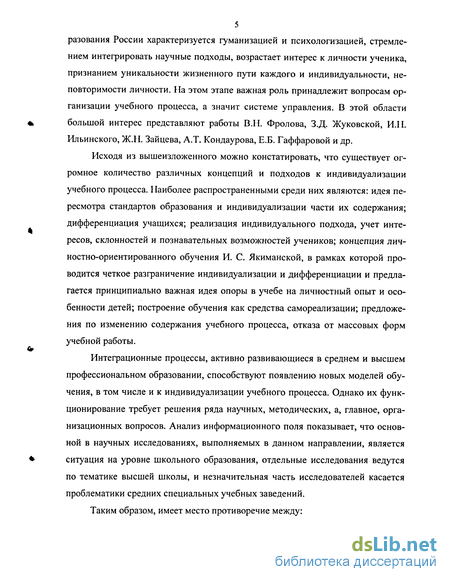 5

разования России характеризуется гуманизацией и психологизацией, стремлением интегрировать научные подходы, возрастает интерес к личности ученика, признанием уникальности жизненного пути каждого и индивидуальности, неповторимости личности. На этом этапе важная роль принадлежит вопросам организации учебного процесса, а значит системе управления. В этой области большой интерес представляют работы В.Н. Фролова, З.Д. Жуковской, И.Н. Ильинского, Ж.Н. Зайцева, А.Т. Кондаурова, Е.Б. Гаффаровой и др.

Исходя из вышеизложенного можно констатировать, что существует огромное количество различных концепций и подходов к индивидуализации учебного процесса. Наиболее распространенными среди них являются: идея пересмотра стандартов образования и индивидуализации части их содержания; дифференциация учащихся; реализация индивидуального подхода, учет интересов, склонностей и познавательных возможностей учеников; концепция личностно-ориентированного обучения И. С. Якиманской, в рамках которой проводится четкое разграничение индивидуализации и дифференциации и предлагается принципиально важная идея опоры в учебе на личностный опыт и особенности детей; построение обучения как средства самореализации; предложения по изменению содержания учебного процесса, отказа от массовых форм учебной работы.

Интеграционные процессы, активно развивающиеся в среднем и высшем профессиональном образовании, способствуют появлению новых моделей обучения, в том числе и к индивидуализации учебного процесса. Однако их функционирование требует решения ряда научных, методических, а, главное, организационных вопросов. Анализ информационного поля показывает, что основной в научных исследованиях, выполняемых в данном направлении, является ситуация на уровне школьного образования, отдельные исследования ведутся по тематике высшей школы, и незначительная часть исследователей касается проблематики средних специальных учебных заведений.

Таким образом, имеет место противоречие между:

dsLib.net
библиотека диссертаций